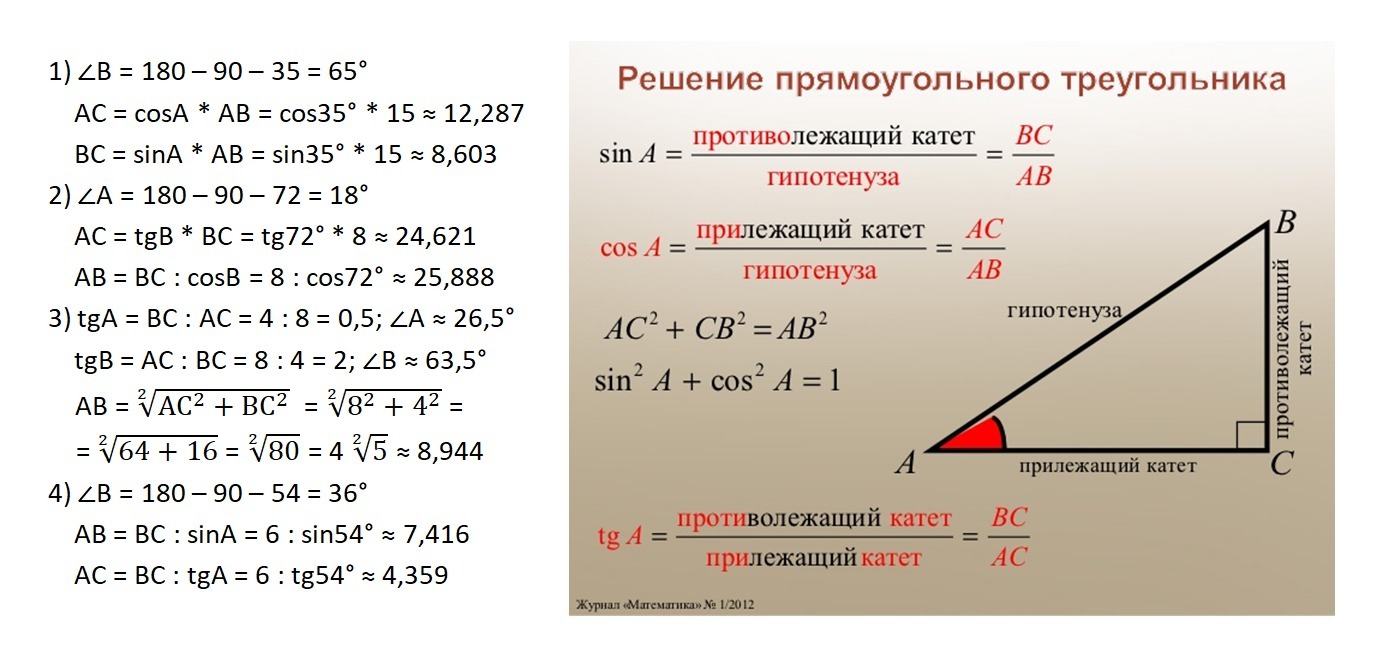 1) ∠B = 180 – 90 – 35 = 65°
AC = cosA * AB = cos35° * 15 ≈ 12,287
BC = sinA * AB = sin35° * 15 ≈ 8,603
2) ∠A = 180 – 90 – 72 = 18°
AC = tgB * BC = tg72° * 8 ≈ 24,621
AB = BC : cosB = 8 : cos72° ≈ 25,888
3) tgA = BC : AC = 4 : 8 = 0,5; ∠A ≈ 26,5°
tgB = AC : BC = 8 : 4 = 2; ∠B ≈ 63,5°
AB = $\sqrt[2]{AC^2 + BC^2}$ = $\sqrt[2]{8^2 + 4^2}$ =
= $\sqrt[2]{64 + 16}$ = $\sqrt[2]{80}$ = 4 $\sqrt[2]{5}$ ≈ 8,944
4) ∠B = 180 – 90 – 54 = 36°
AB = BC : sinA = 6 : sin54° ≈ 7,416
AC = BC : tgA = 6 : tg54° ≈ 4,359

Решение прямоугольного треугольника

$\sin A = \frac{\text{противолежащий катет}}{\text{гипотенуза}} = \frac{BC}{AB}$

$\cos A = \frac{\text{прилежащий катет}}{\text{гипотенуза}} = \frac{AC}{AB}$

$AC^2 + CB^2 = AB^2$

$\sin^2 A + \cos^2 A = 1$

B
гипотенуза
противолежащий катет
A
прилежащий катет
C

$\text{tg } A = \frac{\text{противолежащий катет}}{\text{прилежащий катет}} = \frac{BC}{AC}$

Журнал «Математика» № 1/2012